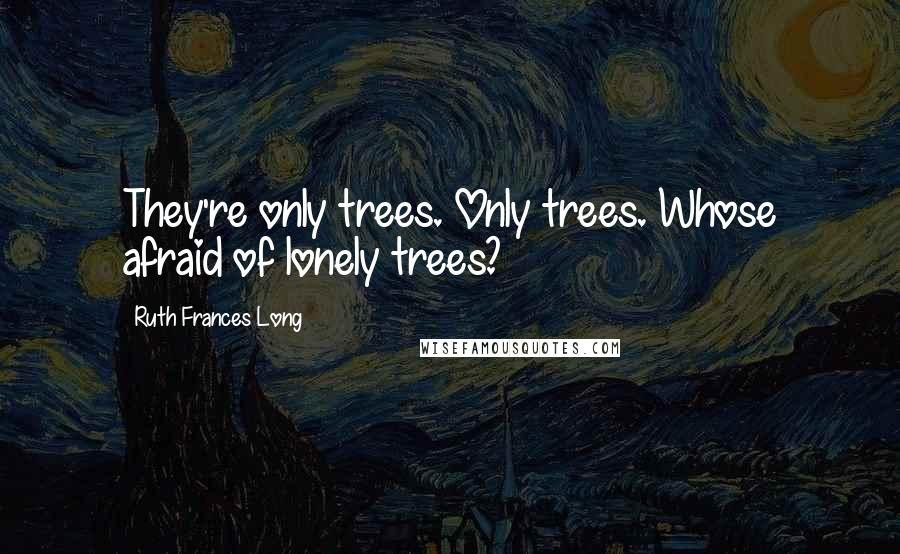 They're only trees. Only trees. Whose afraid of lonely trees?

Ruth Frances Long

WISEFAMOUSQUOTES.COM